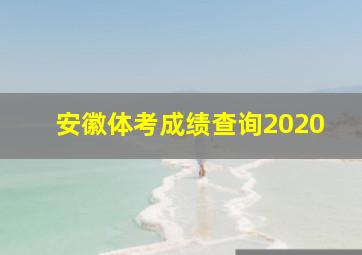 安徽体考成绩查询2020